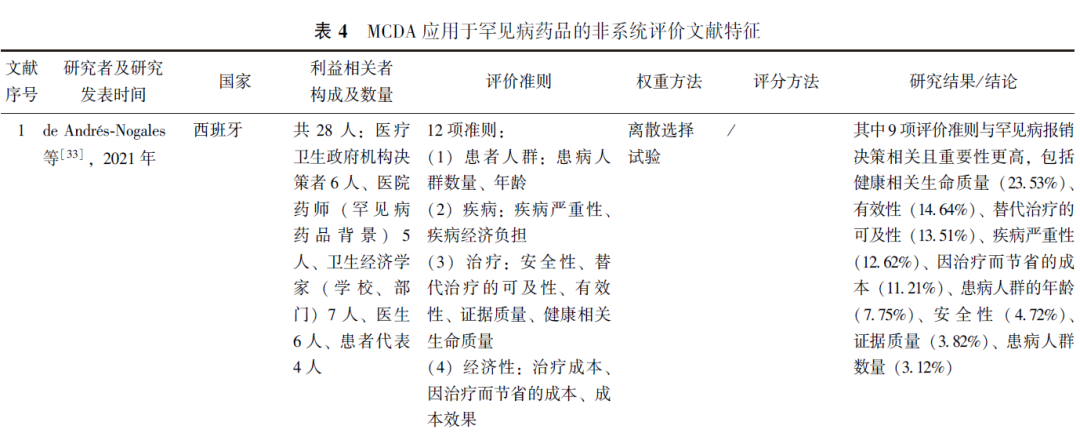 表 4　MCDA 应用于罕见病药品的非系统评价文献特征

| 文献序号 | 研究者及研究发表时间 | 国家 | 利益相关者构成及数量 | 评价准则 | 权重方法 | 评分方法 | 研究结果/结论 |
|---|---|---|---|---|---|---|---|
| 1 | de Andrés-Nogales 等$^{[33]}$，2021 年 | 西班牙 | 共 28 人：医疗卫生政府机构决策者 6 人、医院药师（罕见病药品背景）5 人、卫生经济学家（学校、部门）7 人、医生 6 人、患者代表 4 人 | 12 项准则：（1）患者人群：患病人群数量、年龄（2）疾病：疾病严重性、疾病经济负担（3）治疗：安全性、替代治疗的可及性、有效性、证据质量、健康相关生命质量（4）经济性：治疗成本、因治疗而节省的成本、成本效果 | 离散选择试验 | / | 其中 9 项评价准则与罕见病报销决策相关且重要性更高，包括健康相关生命质量（23.53%）、有效性（14.64%）、替代治疗的可及性（13.51%）、疾病严重性（12.62%）、因治疗而节省的成本（11.21%）、患病人群的年龄（7.75%）、安全性（4.72%）、证据质量（3.82%）、患病人群数量（3.12%） |